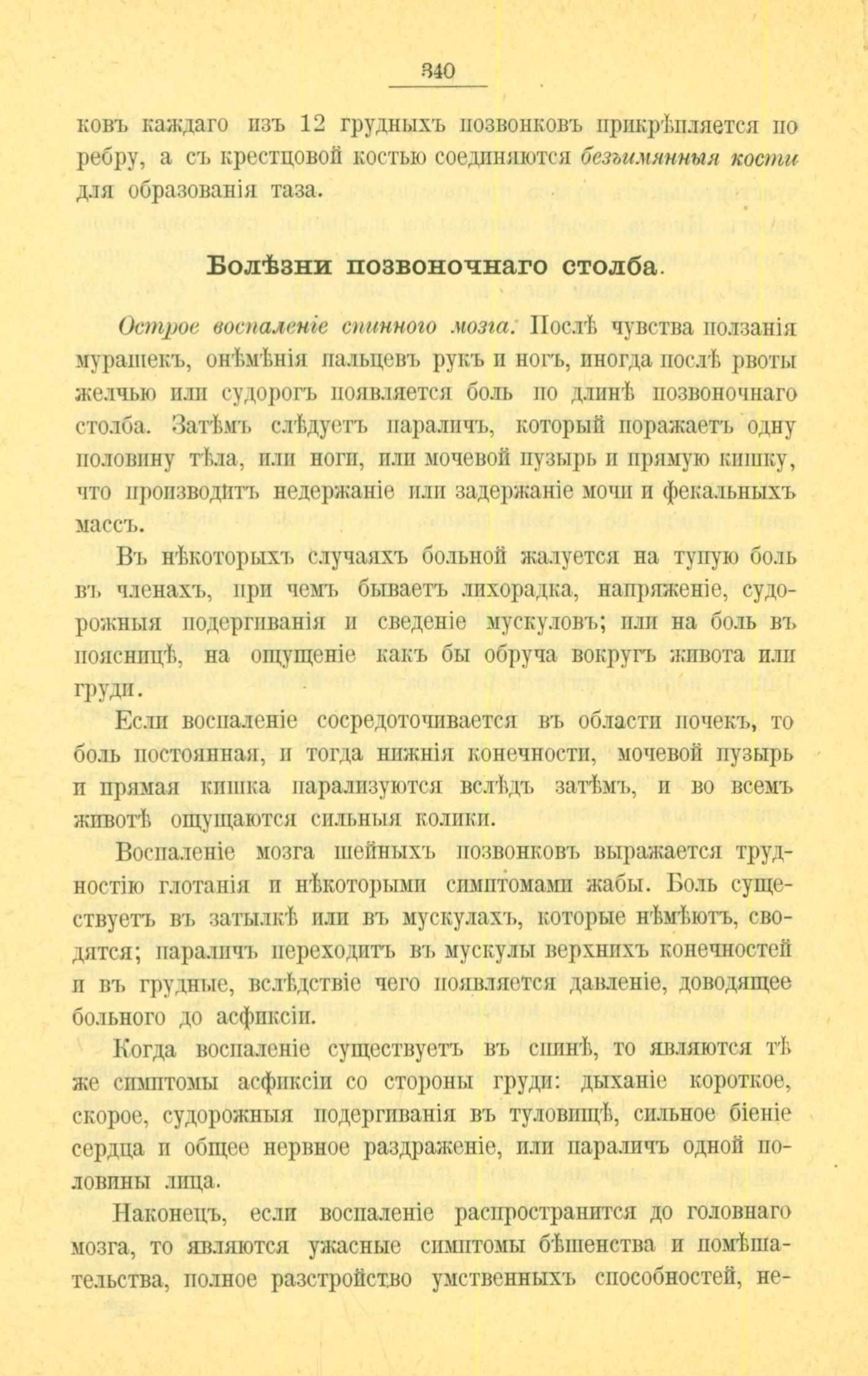 340

ковъ каждаго изъ 12 грудныхъ позвонковъ прикрѣпляется по ребру, а съ крестцовой костью соединяются безъимянныя кости для образованія таза.

Болѣзни позвоночнаго столба.

Острое воспаленіе спинного мозга. Послѣ чувства ползанія мурашекъ, онѣмѣнія пальцевъ рукъ и ногъ, иногда послѣ рвоты желчью или судорогъ появляется боль по длинѣ позвоночнаго столба. Затѣмъ слѣдуетъ параличъ, который поражаетъ одну половину тѣла, или ноги, или мочевой пузырь и прямую кишку, что производитъ недержаніе или задержаніе мочи и фекальныхъ массъ.

Въ нѣкоторыхъ случаяхъ больной жалуется на тупую боль въ членахъ, при чемъ бываетъ лихорадка, напряженіе, судорожныя подергиванія и сведеніе мускуловъ; или на боль въ поясницѣ, на ощущеніе какъ бы обруча вокругъ живота или груди.

Если воспаленіе сосредоточивается въ области почекъ, то боль постоянная, и тогда нижнія конечности, мочевой пузырь и прямая кишка парализуются вслѣдъ затѣмъ, и во всемъ животѣ ощущаются сильныя колики.

Воспаленіе мозга шейныхъ позвонковъ выражается трудностію глотанія и нѣкоторыми симптомами жабы. Боль существуетъ въ затылкѣ или въ мускулахъ, которые нѣмѣютъ, сводятся; параличъ переходитъ въ мускулы верхнихъ конечностей и въ грудные, вслѣдствіе чего появляется давленіе, доводящее больного до асфиксіи.

Когда воспаленіе существуетъ въ спинѣ, то являются тѣ же симптомы асфиксіи со стороны груди: дыханіе короткое, скорое, судорожныя подергиванія въ туловищѣ, сильное біеніе сердца и общее нервное раздраженіе, или параличъ одной половины лица.

Наконецъ, если воспаленіе распространится до головнаго мозга, то являются ужасные симптомы бѣшенства и помѣшательства, полное разстройство умственныхъ способностей, не-